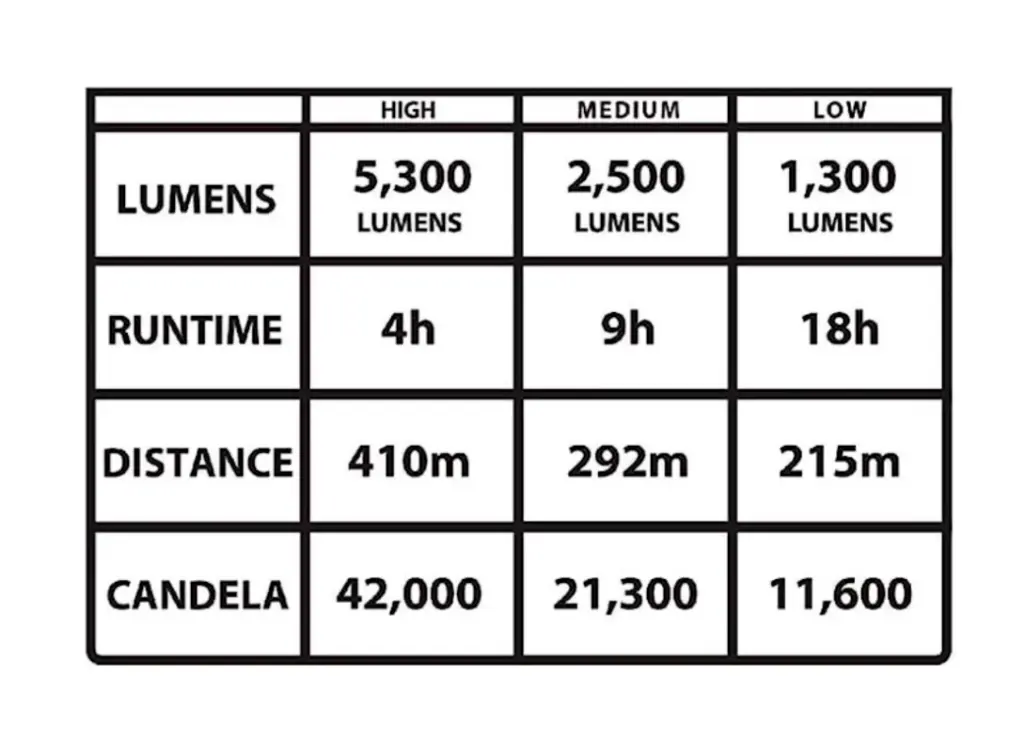 | | HIGH | MEDIUM | LOW |
|---|---|---|---|
| LUMENS | 5,300 LUMENS | 2,500 LUMENS | 1,300 LUMENS |
| RUNTIME | 4h | 9h | 18h |
| DISTANCE | 410m | 292m | 215m |
| CANDELA | 42,000 | 21,300 | 11,600 |